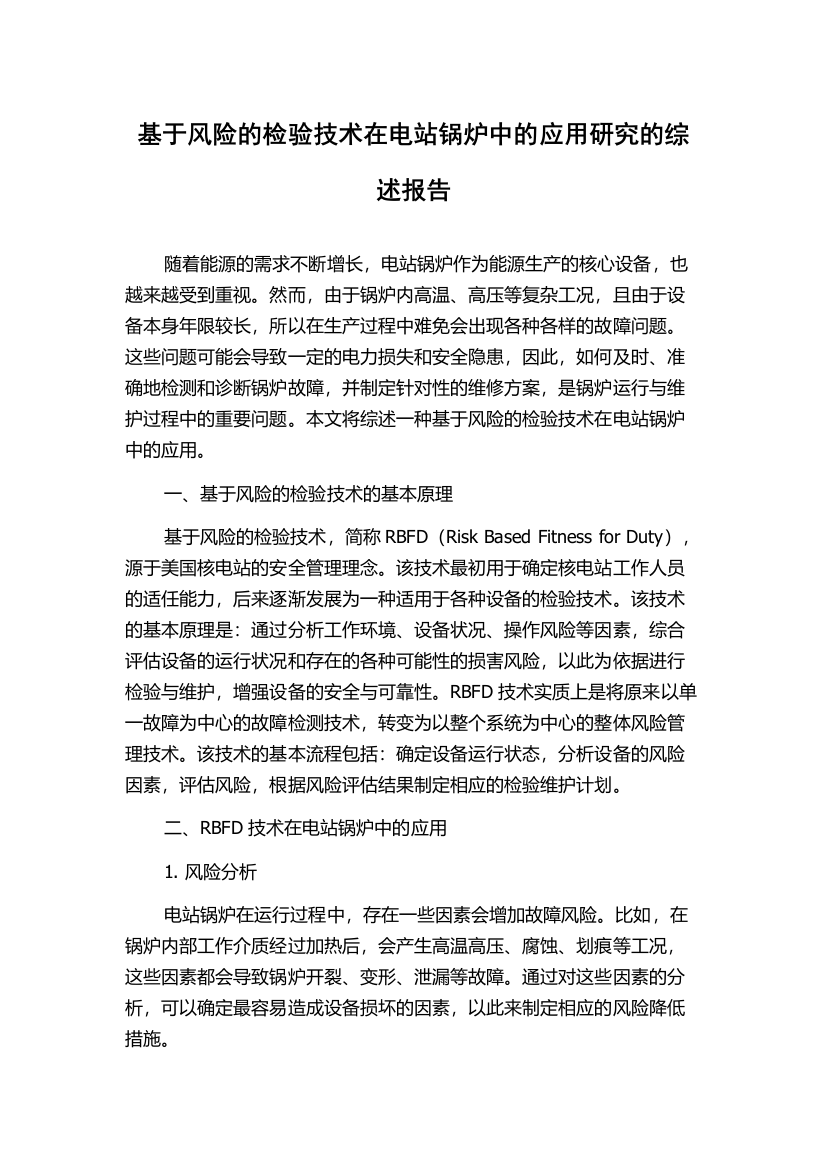 基于风险的检验技术在电站锅炉中的应用研究的综述报告

随着能源的需求不断增长，电站锅炉作为能源生产的核心设备，也越来越受到重视。然而，由于锅炉内高温、高压等复杂工况，且由于设备本身年限较长，所以在生产过程中难免会出现各种各样的故障问题。这些问题可能会导致一定的电力损失和安全隐患，因此，如何及时、准确地检测和诊断锅炉故障，并制定针对性的维修方案，是锅炉运行与维护过程中的重要问题。本文将综述一种基于风险的检验技术在电站锅炉中的应用。

一、基于风险的检验技术的基本原理

基于风险的检验技术，简称 RBFD（Risk Based Fitness for Duty），源于美国核电站的安全管理理念。该技术最初用于确定核电站工作人员的适任能力，后来逐渐发展为一种适用于各种设备的检验技术。该技术的基本原理是：通过分析工作环境、设备状况、操作风险等因素，综合评估设备的运行状况和存在的各种可能性的损害风险，以此为依据进行检验与维护，增强设备的安全与可靠性。RBFD 技术实质上是将原来以单一故障为中心的故障检测技术，转变为以整个系统为中心的整体风险管理技术。该技术的基本流程包括：确定设备运行状态，分析设备的风险因素，评估风险，根据风险评估结果制定相应的检验维护计划。

二、RBFD 技术在电站锅炉中的应用

1. 风险分析

电站锅炉在运行过程中，存在一些因素会增加故障风险。比如，在锅炉内部工作介质经过加热后，会产生高温高压、腐蚀、划痕等工况，这些因素都会导致锅炉开裂、变形、泄漏等故障。通过对这些因素的分析，可以确定最容易造成设备损坏的因素，以此来制定相应的风险降低措施。